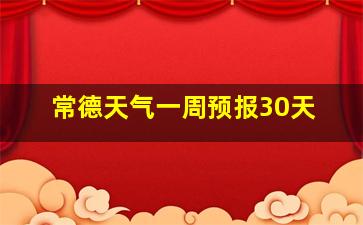 常德天气一周预报30天